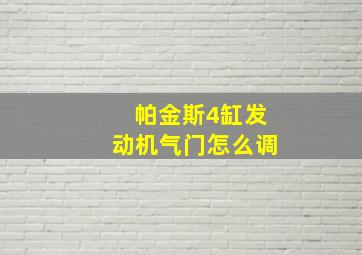 帕金斯4缸发动机气门怎么调